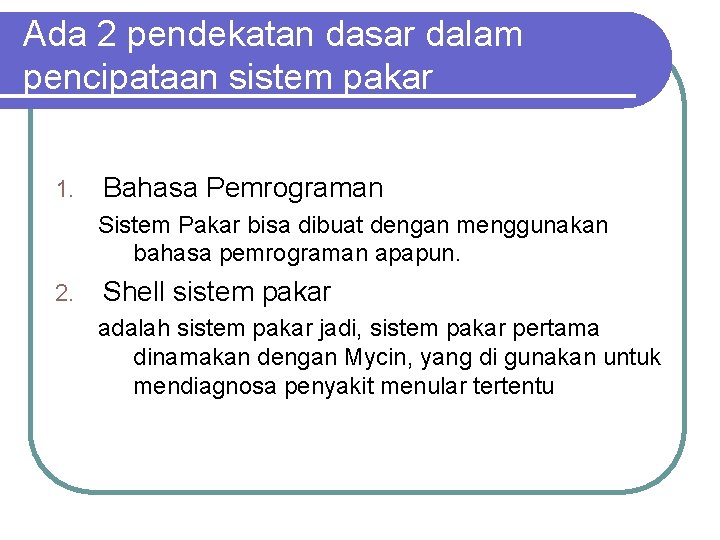 Ada 2 pendekatan dasar dalam pencipataan sistem pakar

1. Bahasa Pemrograman

Sistem Pakar bisa dibuat dengan menggunakan bahasa pemrograman apapun.

2. Shell sistem pakar

adalah sistem pakar jadi, sistem pakar pertama dinamakan dengan Mycin, yang di gunakan untuk mendiagnosa penyakit menular tertentu